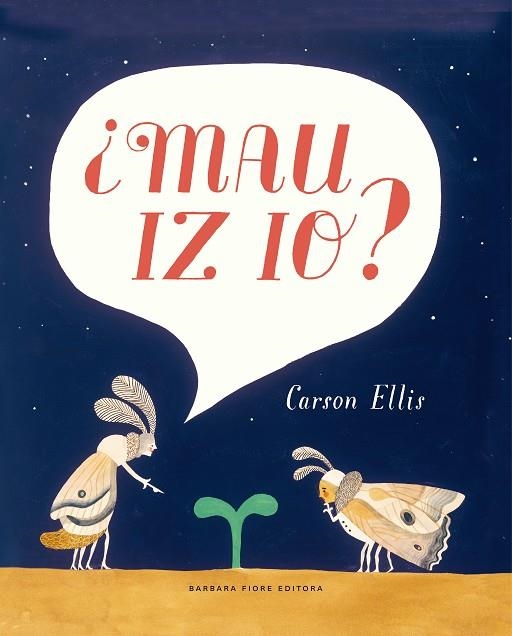 ¿MAU IZ IO?

Carson Ellis

BARBARA FIORE EDITORA